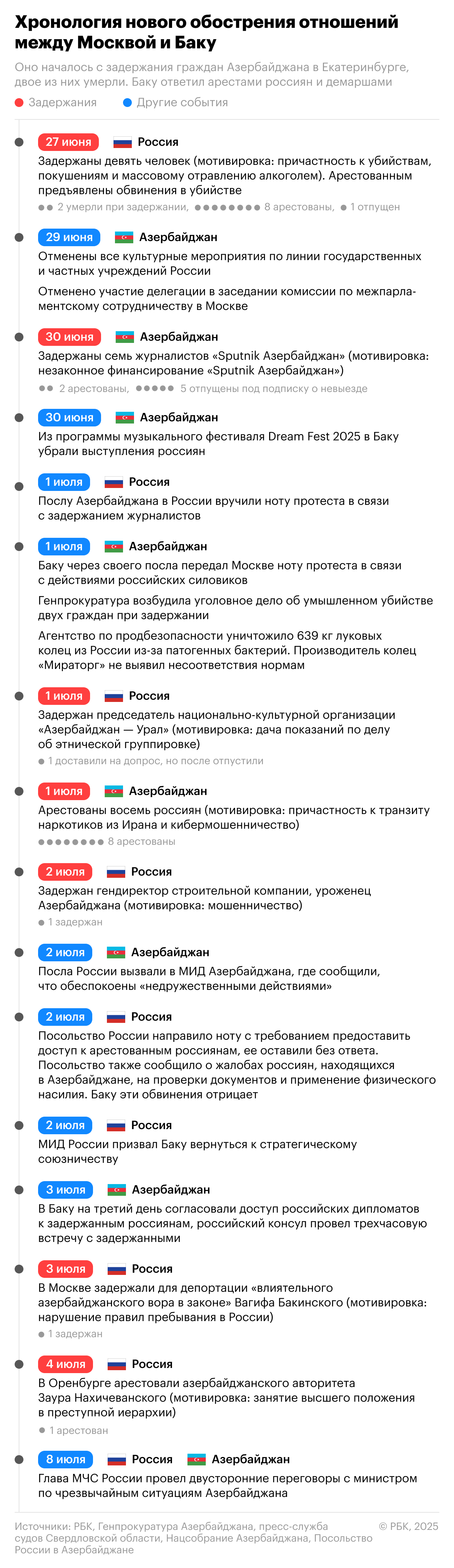 Хронология нового обострения отношений между Москвой и Баку

Оно началось с задержания граждан Азербайджана в Екатеринбурге, двое из них умерли. Баку ответил арестами россиян и демаршами

Задержания Другие события

27 июня Россия
Задержаны девять человек (мотивировка: причастность к убийствам, покушениям и массовому отравлению алкоголем). Арестованным предъявлены обвинения в убийстве
2 умерли при задержании, 8 арестованы, 1 отпущен

29 июня Азербайджан
Отменены все культурные мероприятия по линии государственных и частных учреждений России

Отменено участие делегации в заседании комиссии по межпарламентскому сотрудничеству в Москве

30 июня Азербайджан
Задержаны семь журналистов «Sputnik Азербайджан» (мотивировка: незаконное финансирование «Sputnik Азербайджан»)
2 арестованы, 5 отпущены под подписку о невыезде

30 июня Азербайджан
Из программы музыкального фестиваля Dream Fest 2025 в Баку убрали выступления россиян

1 июля Россия
Послу Азербайджана в России вручили ноту протеста в связи с задержанием журналистов

1 июля Азербайджан
Баку через своего посла передал Москве ноту протеста в связи с действиями российских силовиков

Генпрокуратура возбудила уголовное дело об умышленном убийстве двух граждан при задержании

Агентство по продбезопасности уничтожило 639 кг луковых колец из России из-за патогенных бактерий. Производитель колец «Мираторг» не выявил несоответствия нормам

1 июля Россия
Задержан председатель национально-культурной организации «Азербайджан — Урал» (мотивировка: дача показаний по делу об этнической группировке)
1 доставили на допрос, но после отпустили

1 июля Азербайджан
Арестованы восемь россиян (мотивировка: причастность к транзиту наркотиков из Ирана и кибермошенничество)
8 арестованы

2 июля Россия
Задержан гендиректор строительной компании, уроженец Азербайджана (мотивировка: мошенничество)
1 задержан

2 июля Азербайджан
Посла России вызвали в МИД Азербайджана, где сообщили, что обеспокоены «недружественными действиями»

2 июля Россия
Посольство России направило ноту с требованием предоставить доступ к арестованным россиянам, ее оставили без ответа. Посольство также сообщило о жалобах россиян, находящихся в Азербайджане, на проверки документов и применение физического насилия. Баку эти обвинения отрицает

2 июля Россия
МИД России призвал Баку вернуться к стратегическому союзничеству

3 июля Азербайджан
В Баку на третий день согласовали доступ российских дипломатов к задержанным россиянам, российский консул провел трехчасовую встречу с задержанными

3 июля Россия
В Москве задержали для депортации «влиятельного азербайджанского вора в законе» Вагифа Бакинского (мотивировка: нарушение правил пребывания в России)
1 задержан

4 июля Россия
В Оренбурге арестовали азербайджанского авторитета Заура Нахичеванского (мотивировка: занятие высшего положения в преступной иерархии)
1 арестован

8 июля Россия Азербайджан
Глава МЧС России провел двусторонние переговоры с министром по чрезвычайным ситуациям Азербайджана

Источники: РБК, Генпрокуратура Азербайджана, пресс-служба судов Свердловской области, Нацсобрание Азербайджана, Посольство России в Азербайджане
© РБК, 2025